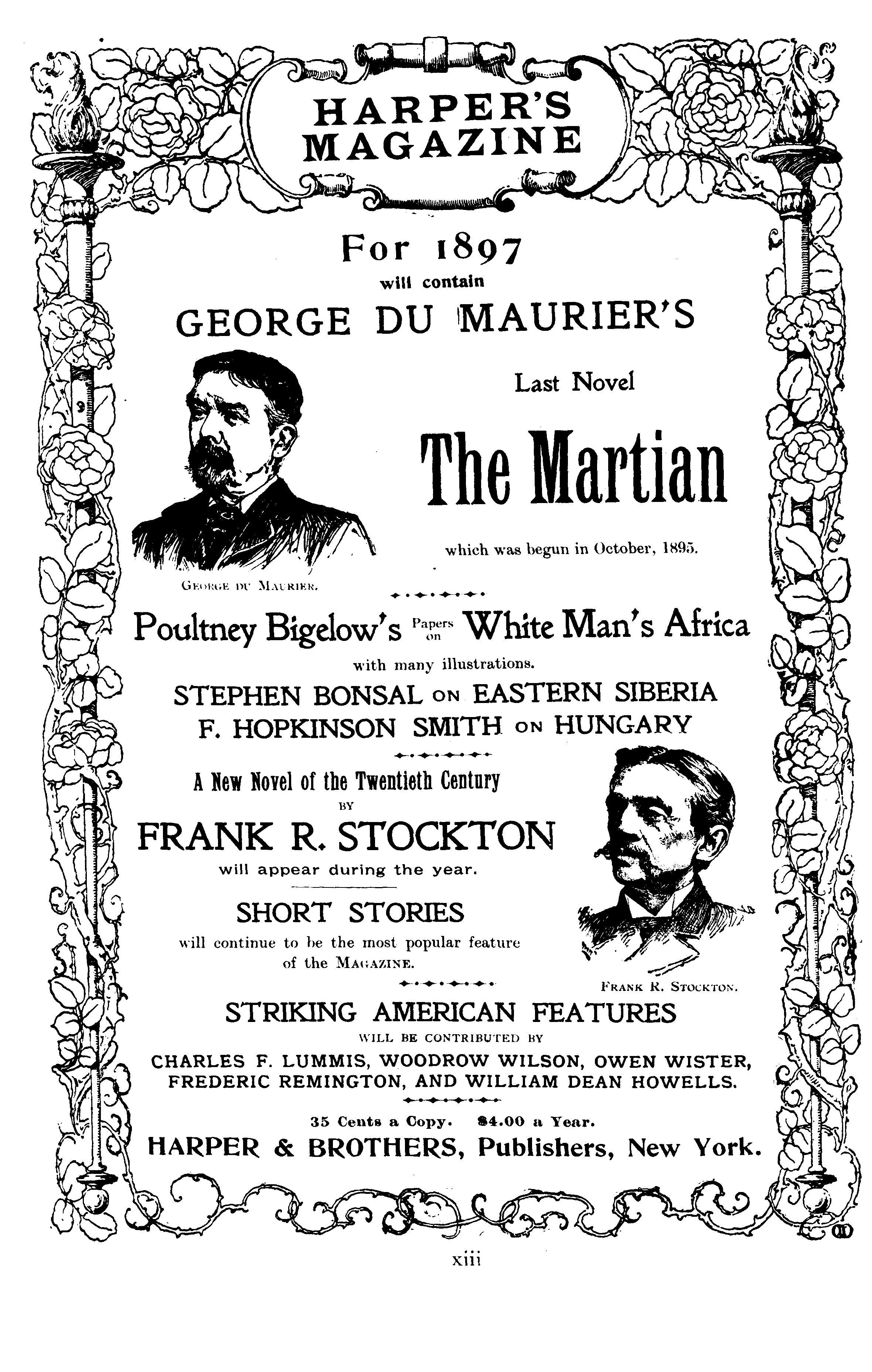 HARPER'S MAGAZINE

For 1897
will contain
GEORGE DU MAURIER'S

Last Novel

The Martian

which was begun in October, 1895.

GEORGE DU MAURIER.

Poultney Bigelow's Papers on White Man's Africa
with many illustrations.
STEPHEN BONSAL ON EASTERN SIBERIA
F. HOPKINSON SMITH ON HUNGARY

A New Novel of the Twentieth Century
BY
FRANK R. STOCKTON
will appear during the year.

SHORT STORIES
will continue to be the most popular feature of the MAGAZINE.

FRANK R. STOCKTON.

STRIKING AMERICAN FEATURES
WILL BE CONTRIBUTED BY
CHARLES F. LUMMIS, WOODROW WILSON, OWEN WISTER, FREDERIC REMINGTON, AND WILLIAM DEAN HOWELLS.

35 Cents a Copy. $4.00 a Year.
HARPER & BROTHERS, Publishers, New York.

xiii